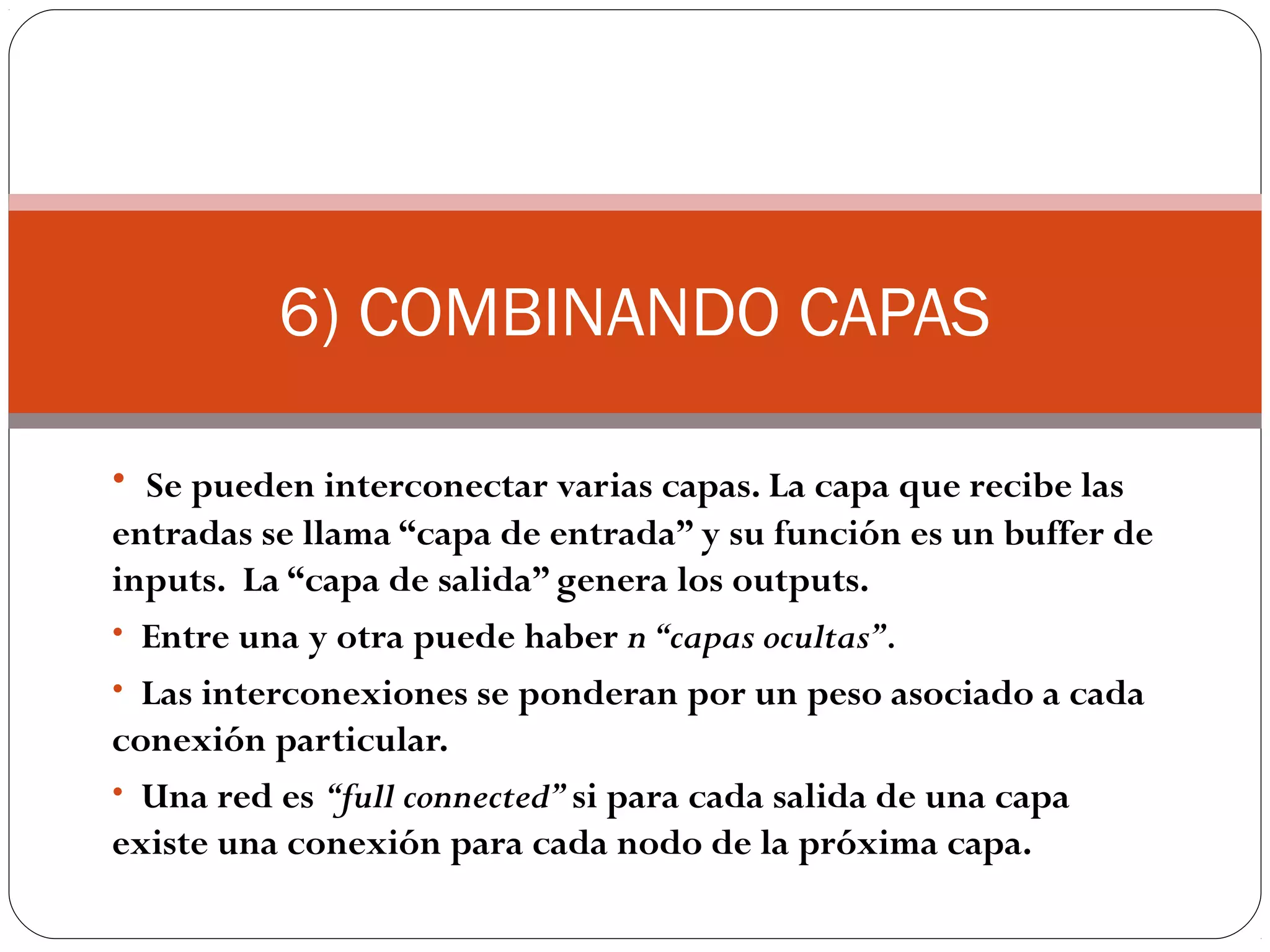 6) COMBINANDO CAPAS

• Se pueden interconectar varias capas. La capa que recibe las entradas se llama “capa de entrada” y su función es un buffer de inputs. La “capa de salida” genera los outputs.

• Entre una y otra puede haber n “capas ocultas”.

• Las interconexiones se ponderan por un peso asociado a cada conexión particular.

• Una red es “full connected” si para cada salida de una capa existe una conexión para cada nodo de la próxima capa.